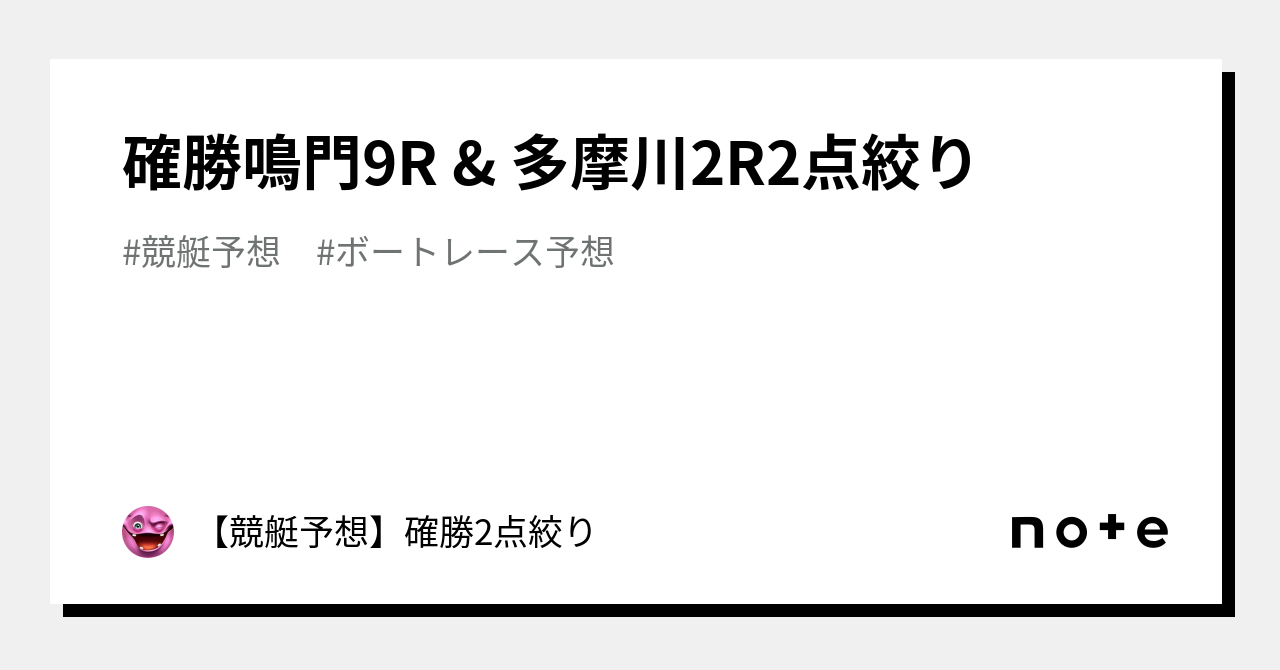 確勝鳴門9R & 多摩川2R2点絞り

#競艇予想　#ボートレース予想

【競艇予想】確勝2点絞り

note